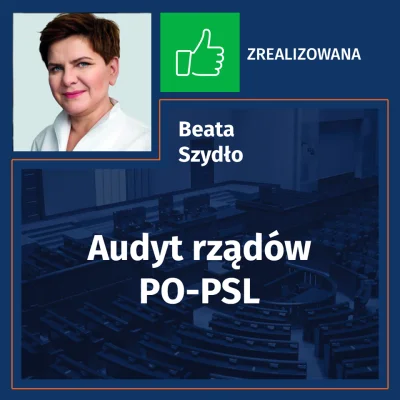 ZREALIZOWANA

Beata Szydło

Audyt rządów PO-PSL